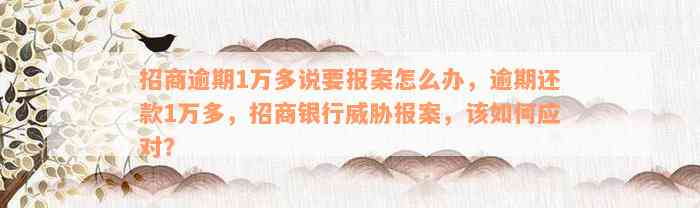 招商逾期1万多说要报案怎么办，逾期还款1万多，招商银行威胁报案，该如何应对?